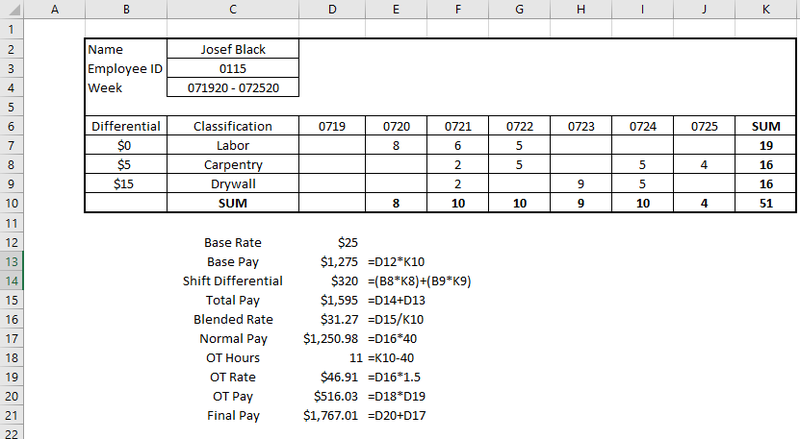 | | A | B | C | D | E | F | G | H | I | J | K |
|---|---|---|---|---|---|---|---|---|---|---|---|
| 1 | | | | | | | | | | | |
| 2 | | Name | Josef Black | | | | | | | | |
| 3 | | Employee ID | 0115 | | | | | | | | |
| 4 | | Week | 071920 - 072520 | | | | | | | | |
| 5 | | | | | | | | | | | |
| 6 | | Differential | Classification | 0719 | 0720 | 0721 | 0722 | 0723 | 0724 | 0725 | SUM |
| 7 | | $0 | Labor | | 8 | 6 | 5 | | | | 19 |
| 8 | | $5 | Carpentry | | | 2 | 5 | | 5 | 4 | 16 |
| 9 | | $15 | Drywall | | | 2 | | 9 | 5 | | 16 |
| 10 | | | SUM | | 8 | 10 | 10 | 9 | 10 | 4 | 51 |
| 11 | | | | | | | | | | | |
| 12 | | | Base Rate | $25 | | | | | | | |
| 13 | | | Base Pay | $1,275 | =D12*K10 | | | | | | |
| 14 | | | Shift Differential | $320 | =(B8*K8)+(B9*K9) | | | | | | |
| 15 | | | Total Pay | $1,595 | =D14+D13 | | | | | | |
| 16 | | | Blended Rate | $31.27 | =D15/K10 | | | | | | |
| 17 | | | Normal Pay | $1,250.98 | =D16*40 | | | | | | |
| 18 | | | OT Hours | 11 | =K10-40 | | | | | | |
| 19 | | | OT Rate | $46.91 | =D16*1.5 | | | | | | |
| 20 | | | OT Pay | $516.03 | =D18*D19 | | | | | | |
| 21 | | | Final Pay | $1,767.01 | =D20+D17 | | | | | | |
| 22 | | | | | | | | | | | |